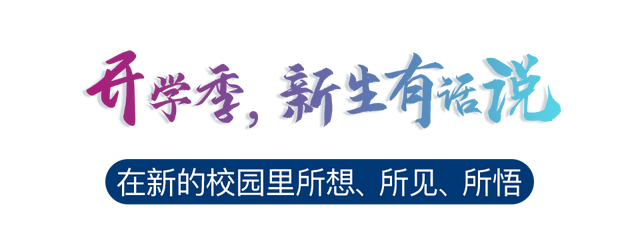 开学季，新生有话说

在新的校园里所想、所见、所悟